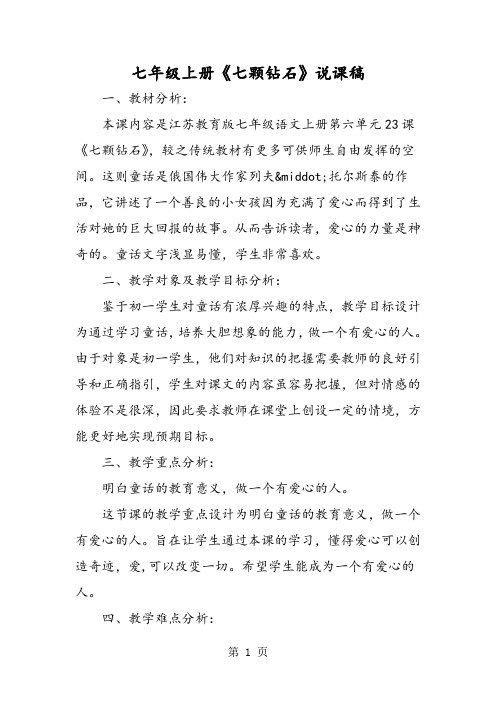 七年级上册《七颗钻石》说课稿

一、教材分析:

本课内容是江苏教育版七年级语文上册第六单元23课《七颗钻石》，较之传统教材有更多可供师生自由发挥的空间。这则童话是俄国伟大作家列夫&middot;托尔斯泰的作品，它讲述了一个善良的小女孩因为充满了爱心而得到了生活对她的巨大回报的故事。从而告诉读者，爱心的力量是神奇的。童话文字浅显易懂，学生非常喜欢。

二、教学对象及教学目标分析:

鉴于初一学生对童话有浓厚兴趣的特点，教学目标设计为通过学习童话，培养大胆想象的能力，做一个有爱心的人。由于对象是初一学生，他们对知识的把握需要教师的良好引导和正确指引，学生对课文的内容虽容易把握，但对情感的体验不是很深，因此要求教师在课堂上创设一定的情境，方能更好地实现预期目标。

三、教学重点分析:

明白童话的教育意义，做一个有爱心的人。

这节课的教学重点设计为明白童话的教育意义，做一个有爱心的人。旨在让学生通过本课的学习，懂得爱心可以创造奇迹，爱，可以改变一切。希望学生能成为一个有爱心的人。

四、教学难点分析:

第 1 页